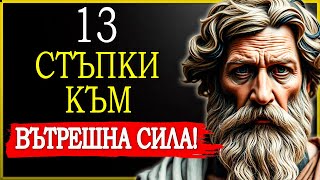 13
СТЪПКИ
КЪМ
ВЪТРЕШНА СИЛА!